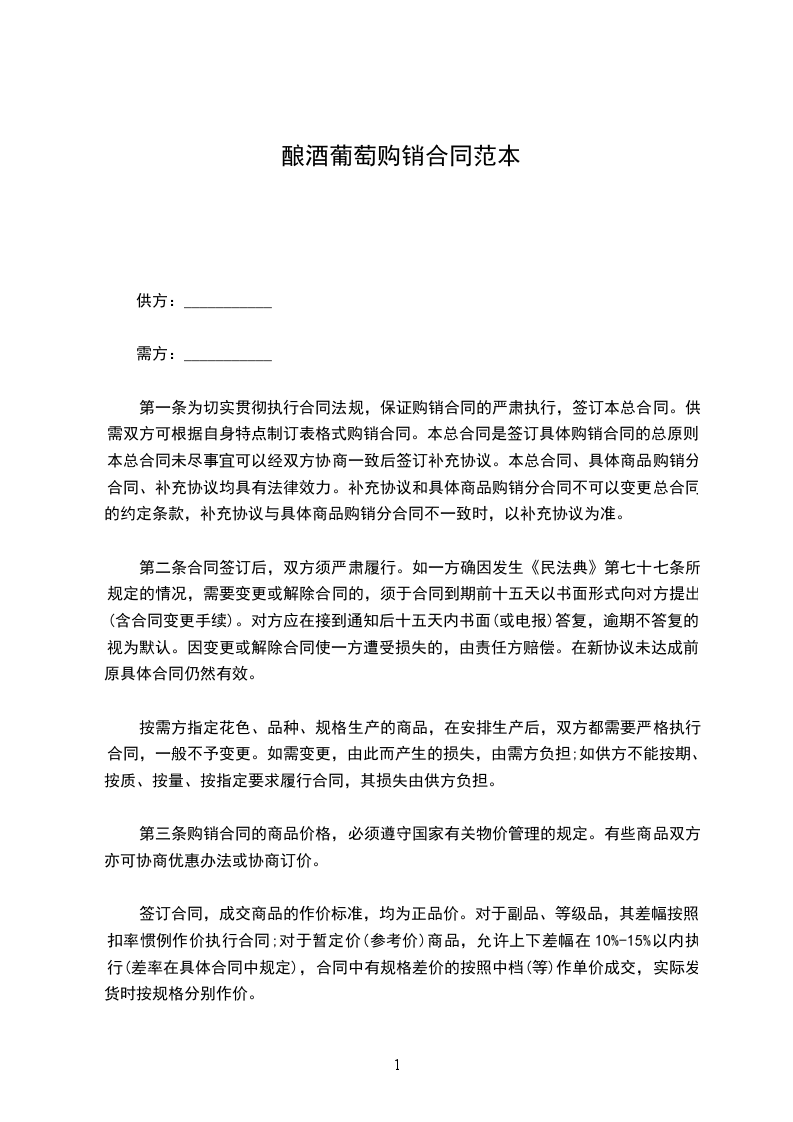 酿酒葡萄购销合同范本

供方：___________

需方：___________

第一条为切实贯彻执行合同法规，保证购销合同的严肃执行，签订本总合同。供需双方可根据自身特点制订表格式购销合同。本总合同是签订具体购销合同的总原则本总合同未尽事宜可以经双方协商一致后签订补充协议。本总合同、具体商品购销分合同、补充协议均具有法律效力。补充协议和具体商品购销分合同不可以变更总合同的约定条款，补充协议与具体商品购销分合同不一致时，以补充协议为准。

第二条合同签订后，双方须严肃履行。如一方确因发生《民法典》第七十七条所规定的情况，需要变更或解除合同的，须于合同到期前十五天以书面形式向对方提出(含合同变更手续)。对方应在接到通知后十五天内书面(或电报)答复，逾期不答复的视为默认。因变更或解除合同使一方遭受损失的，由责任方赔偿。在新协议未达成前原具体合同仍然有效。

按需方指定花色、品种、规格生产的商品，在安排生产后，双方都需要严格执行合同，一般不予变更。如需变更，由此而产生的损失，由需方负担;如供方不能按期、按质、按量、按指定要求履行合同，其损失由供方负担。

第三条购销合同的商品价格，必须遵守国家有关物价管理的规定。有些商品双方亦可协商优惠办法或协商订价。

签订合同，成交商品的作价标准，均为正品价。对于副品、等级品，其差幅按照扣率惯例作价执行合同;对于暂定价(参考价)商品，允许上下差幅在 10%-15%以内执行(差率在具体合同中规定)，合同中有规格差价的按照中档(等)作单价成交，实际发货时按规格分别作价。

1